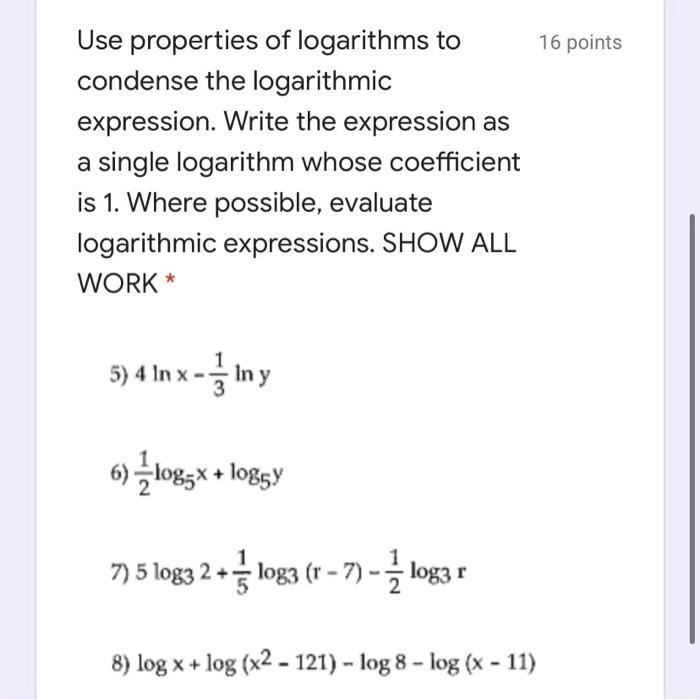 Use properties of logarithms to condense the logarithmic expression. Write the expression as a single logarithm whose coefficient is 1. Where possible, evaluate logarithmic expressions. SHOW ALL WORK *

16 points

5) $4 \ln x - \frac{1}{3} \ln y$

6) $\frac{1}{2}\log_5 x + \log_5 y$

7) $5 \log_3 2 + \frac{1}{5} \log_3 (r - 7) - \frac{1}{2} \log_3 r$

8) $\log x + \log (x^2 - 121) - \log 8 - \log (x - 11)$